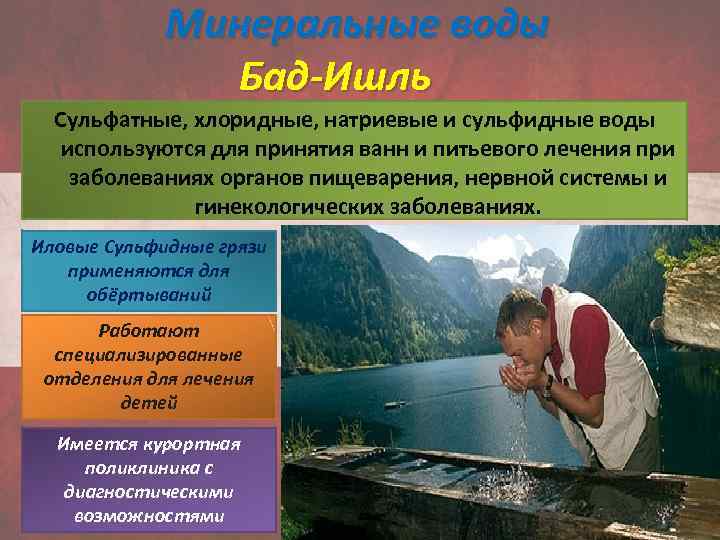 Минеральные воды

Бад-Ишль

Сульфатные, хлоридные, натриевые и сульфидные воды используются для принятия ванн и питьевого лечения при заболеваниях органов пищеварения, нервной системы и гинекологических заболеваниях.

Иловые Сульфидные грязи применяются для обёртываний

Работают специализированные отделения для лечения детей

Имеется курортная поликлиника с диагностическими возможностями